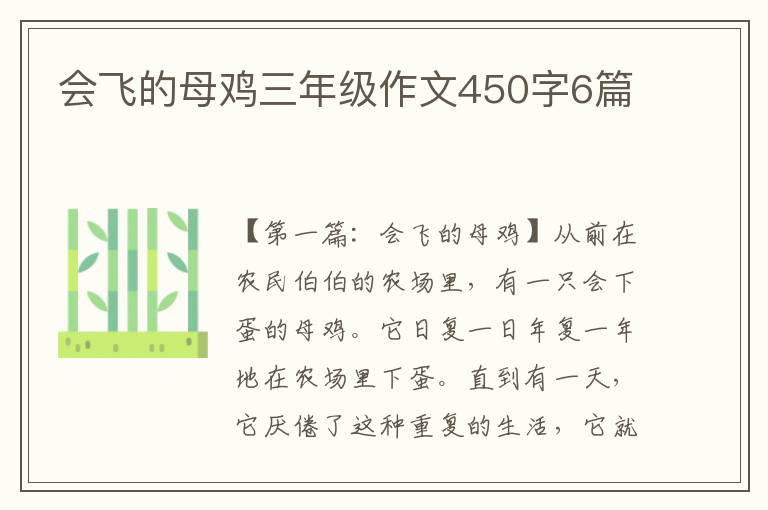 会飞的母鸡三年级作文450字6篇

【第一篇：会飞的母鸡】从前在农民伯伯的农场里，有一只会下蛋的母鸡。它日复一日年复一年地在农场里下蛋。直到有一天，它厌倦了这种重复的生活，它就